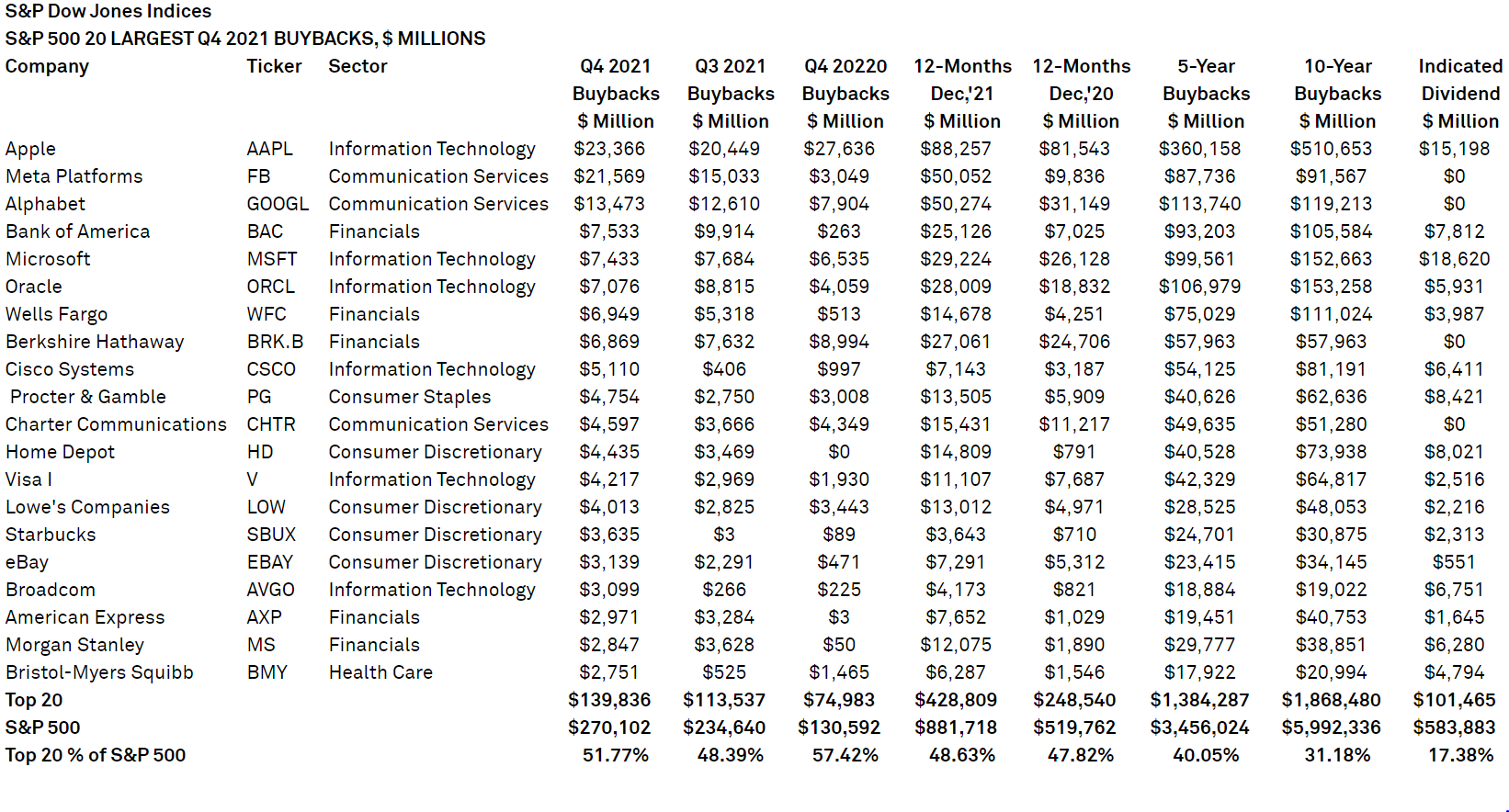 S&P Dow Jones Indices
S&P 500 20 LARGEST Q4 2021 BUYBACKS, $ MILLIONS

| Company | Ticker | Sector | Q4 2021 Buybacks $ Million | Q3 2021 Buybacks $ Million | Q4 20220 Buybacks $ Million | 12-Months Dec,'21 $ Million | 12-Months Dec,'20 $ Million | 5-Year Buybacks $ Million | 10-Year Buybacks $ Million | Indicated Dividend $ Million |
|---|---|---|---|---|---|---|---|---|---|---|
| Apple | AAPL | Information Technology | $23,366 | $20,449 | $27,636 | $88,257 | $81,543 | $360,158 | $510,653 | $15,198 |
| Meta Platforms | FB | Communication Services | $21,569 | $15,033 | $3,049 | $50,052 | $9,836 | $87,736 | $91,567 | $0 |
| Alphabet | GOOGL | Communication Services | $13,473 | $12,610 | $7,904 | $50,274 | $31,149 | $113,740 | $119,213 | $0 |
| Bank of America | BAC | Financials | $7,533 | $9,914 | $263 | $25,126 | $7,025 | $93,203 | $105,584 | $7,812 |
| Microsoft | MSFT | Information Technology | $7,433 | $7,684 | $6,535 | $29,224 | $26,128 | $99,561 | $152,663 | $18,620 |
| Oracle | ORCL | Information Technology | $7,076 | $8,815 | $4,059 | $28,009 | $18,832 | $106,979 | $153,258 | $5,931 |
| Wells Fargo | WFC | Financials | $6,949 | $5,318 | $513 | $14,678 | $4,251 | $75,029 | $111,024 | $3,987 |
| Berkshire Hathaway | BRK.B | Financials | $6,869 | $7,632 | $8,994 | $27,061 | $24,706 | $57,963 | $57,963 | $0 |
| Cisco Systems | CSCO | Information Technology | $5,110 | $406 | $997 | $7,143 | $3,187 | $54,125 | $81,191 | $6,411 |
| Procter & Gamble | PG | Consumer Staples | $4,754 | $2,750 | $3,008 | $13,505 | $5,909 | $40,626 | $62,636 | $8,421 |
| Charter Communications | CHTR | Communication Services | $4,597 | $3,666 | $4,349 | $15,431 | $11,217 | $49,635 | $51,280 | $0 |
| Home Depot | HD | Consumer Discretionary | $4,435 | $3,469 | $0 | $14,809 | $791 | $40,528 | $73,938 | $8,021 |
| Visa I | V | Information Technology | $4,217 | $2,969 | $1,930 | $11,107 | $7,687 | $42,329 | $64,817 | $2,516 |
| Lowe's Companies | LOW | Consumer Discretionary | $4,013 | $2,825 | $3,443 | $13,012 | $4,971 | $28,525 | $48,053 | $2,216 |
| Starbucks | SBUX | Consumer Discretionary | $3,635 | $3 | $89 | $3,643 | $710 | $24,701 | $30,875 | $2,313 |
| eBay | EBAY | Consumer Discretionary | $3,139 | $2,291 | $471 | $7,291 | $5,312 | $23,415 | $34,145 | $551 |
| Broadcom | AVGO | Information Technology | $3,099 | $266 | $225 | $4,173 | $821 | $18,884 | $19,022 | $6,751 |
| American Express | AXP | Financials | $2,971 | $3,284 | $3 | $7,652 | $1,029 | $19,451 | $40,753 | $1,645 |
| Morgan Stanley | MS | Financials | $2,847 | $3,628 | $50 | $12,075 | $1,890 | $29,777 | $38,851 | $6,280 |
| Bristol-Myers Squibb | BMY | Health Care | $2,751 | $525 | $1,465 | $6,287 | $1,546 | $17,922 | $20,994 | $4,794 |
| Top 20 | | | $139,836 | $113,537 | $74,983 | $428,809 | $248,540 | $1,384,287 | $1,868,480 | $101,465 |
| S&P 500 | | | $270,102 | $234,640 | $130,592 | $881,718 | $519,762 | $3,456,024 | $5,992,336 | $583,883 |
| Top 20 % of S&P 500 | | | 51.77% | 48.39% | 57.42% | 48.63% | 47.82% | 40.05% | 31.18% | 17.38% |